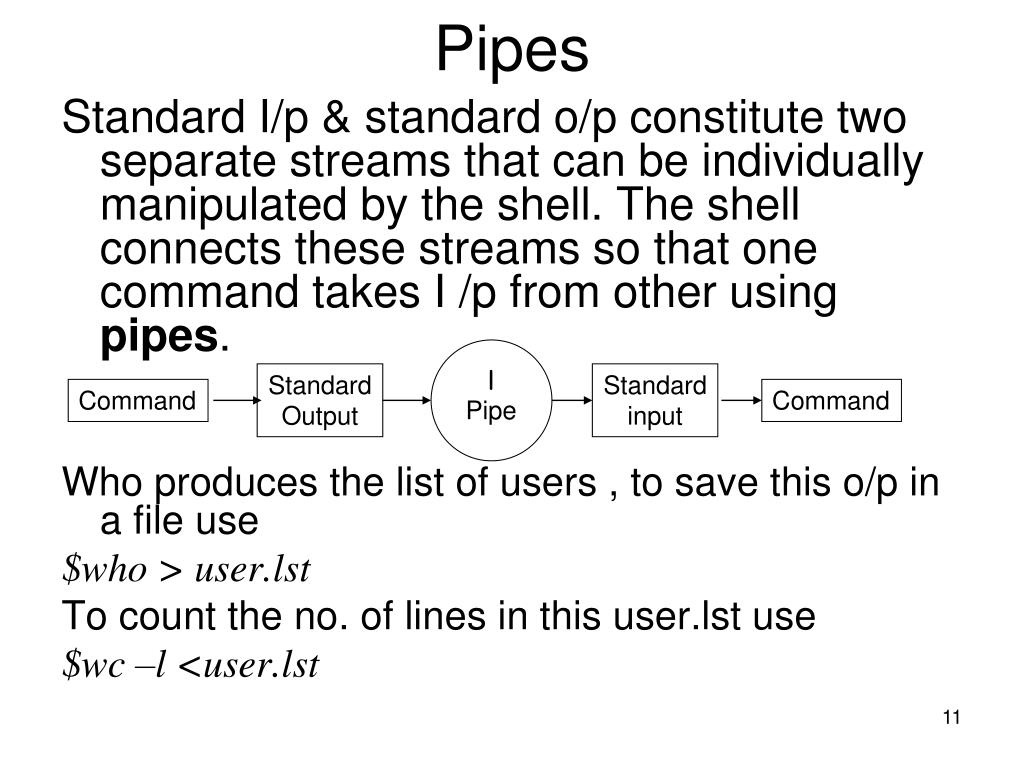 Pipes

Standard I/p & standard o/p constitute two separate streams that can be individually manipulated by the shell. The shell connects these streams so that one command takes I /p from other using **pipes**.

Command

Standard Output

I
Pipe

Standard input

Command

Who produces the list of users , to save this o/p in a file use

$who > user.lst

To count the no. of lines in this user.lst use

$wc –l <user.lst

11